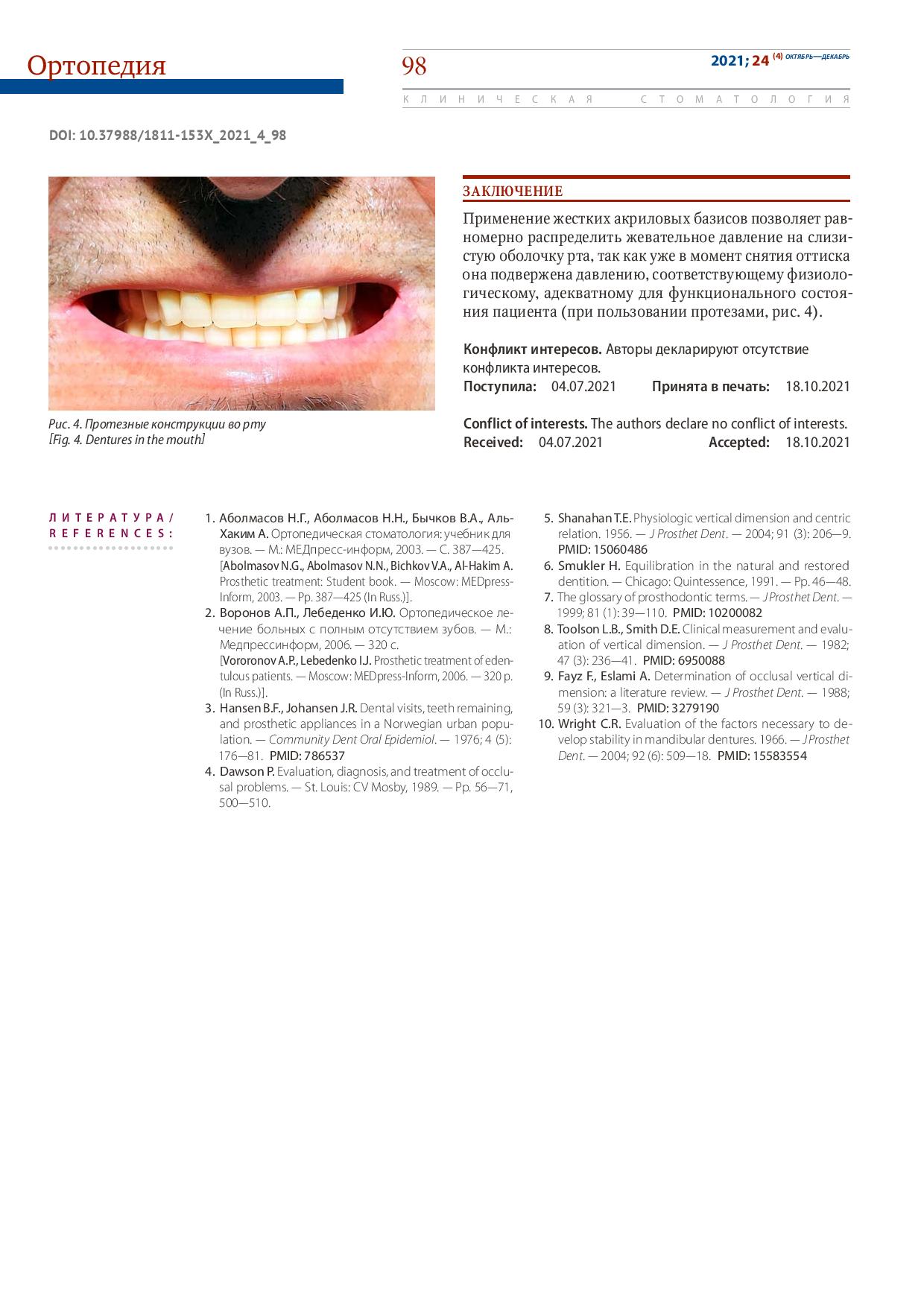 Ортопедия

98

2021; 24 (4) ОКТЯБРЬ—ДЕКАБРЬ

КЛИНИЧЕСКАЯ СТОМАТОЛОГИЯ

DOI: 10.37988/1811-153X_2021_4_98

Рис. 4. Протезные конструкции во рту
[Fig. 4. Dentures in the mouth]

ЗАКЛЮЧЕНИЕ

Применение жестких акриловых базисов позволяет равномерно распределить жевательное давление на слизистую оболочку рта, так как уже в момент снятия оттиска она подвержена давлению, соответствующему физиологическому, адекватному для функционального состояния пациента (при пользовании протезами, рис. 4).

Конфликт интересов. Авторы декларируют отсутствие конфликта интересов.
Поступила: 04.07.2021 Принята в печать: 18.10.2021

Conflict of interests. The authors declare no conflict of interests.
Received: 04.07.2021 Accepted: 18.10.2021

ЛИТЕРАТУРА/ REFERENCES:

1. Аболмасов Н.Г., Аболмасов Н.Н., Бычков В.А., Аль-Хаким А. Ортопедическая стоматология: учебник для вузов. — М.: МЕДпресс-информ, 2003. — С. 387—425. [Abolmasov N.G., Abolmasov N.N., Bichkov V.A., Al-Hakim A. Prosthetic treatment: Student book. — Moscow: MEDpress-Inform, 2003. — Pp. 387—425 (In Russ.)].
2. Воронов А.П., Лебеденко И.Ю. Ортопедическое лечение больных с полным отсутствием зубов. — М.: Медпрессинформ, 2006. — 320 с. [Vororonov A.P., Lebedenko I.J. Prosthetic treatment of edentulous patients. — Moscow: MEDpress-Inform, 2006. — 320 p. (In Russ.)].
3. Hansen B.F., Johansen J.R. Dental visits, teeth remaining, and prosthetic appliances in a Norwegian urban population. — Community Dent Oral Epidemiol. — 1976; 4 (5): 176—81. PMID: 786537
4. Dawson P. Evaluation, diagnosis, and treatment of occlusal problems. — St. Louis: CV Mosby, 1989. — Pp. 56—71, 500—510.
5. Shanahan T.E. Physiologic vertical dimension and centric relation. 1956. — J Prosthet Dent. — 2004; 91 (3): 206—9. PMID: 15060486
6. Smukler H. Equilibration in the natural and restored dentition. — Chicago: Quintessence, 1991. — Pp. 46—48.
7. The glossary of prosthodontic terms. — J Prosthet Dent. — 1999; 81 (1): 39—110. PMID: 10200082
8. Toolson L.B., Smith D.E. Clinical measurement and evaluation of vertical dimension. — J Prosthet Dent. — 1982; 47 (3): 236—41. PMID: 6950088
9. Fayz F., Eslami A. Determination of occlusal vertical dimension: a literature review. — J Prosthet Dent. — 1988; 59 (3): 321—3. PMID: 3279190
10. Wright C.R. Evaluation of the factors necessary to develop stability in mandibular dentures. 1966. — J Prosthet Dent. — 2004; 92 (6): 509—18. PMID: 15583554